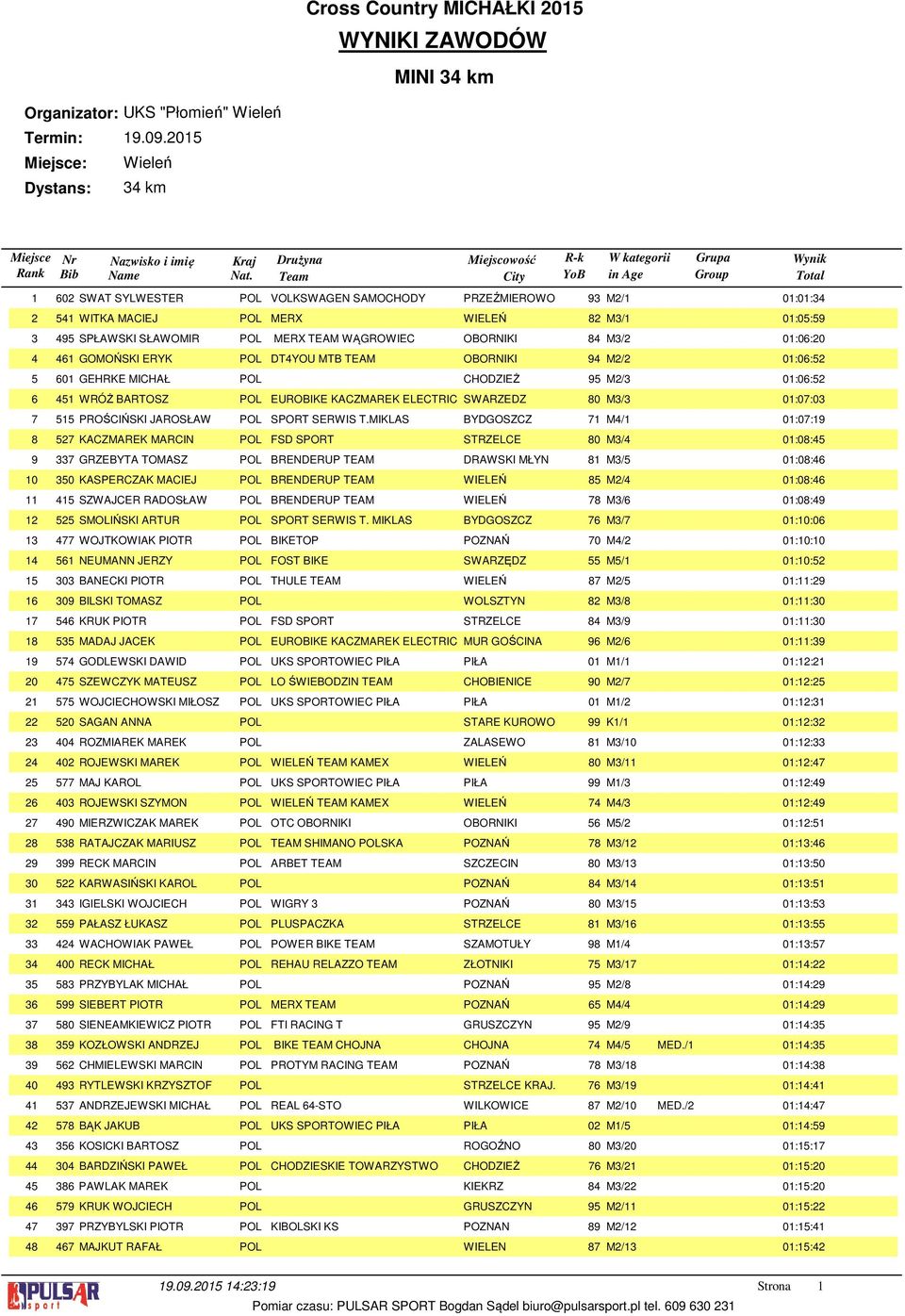 Cross Country MICHAŁKI 2015
WYNIKI ZAWODÓW
MINI 34 km

Organizator: UKS "Płomień" Wieleń
Termin: 19.09.2015
Miejsce: Wieleń
Dystans: 34 km

| Miejsce Rank | Nr Bib | Nazwisko i imię Name | Kraj Nat. | Drużyna Team | Miejscowość City | R-k YoB | W kategorii in Age | Grupa Group | Wynik Total |
|---|---|---|---|---|---|---|---|---|---|
| 1 | 602 | SWAT SYLWESTER | POL | VOLKSWAGEN SAMOCHODY | PRZEŹMIEROWO | 93 | M2/1 | | 01:01:34 |
| 2 | 541 | WITKA MACIEJ | POL | MERX | WIELEŃ | 82 | M3/1 | | 01:05:59 |
| 3 | 495 | SPŁAWSKI SŁAWOMIR | POL | MERX TEAM WĄGROWIEC | OBORNIKI | 84 | M3/2 | | 01:06:20 |
| 4 | 461 | GOMOŃSKI ERYK | POL | DT4YOU MTB TEAM | OBORNIKI | 94 | M2/2 | | 01:06:52 |
| 5 | 601 | GEHRKE MICHAŁ | POL | | CHODZIEŻ | 95 | M2/3 | | 01:06:52 |
| 6 | 451 | WRÓŻ BARTOSZ | POL | EUROBIKE KACZMAREK ELECTRIC | SWARZEDZ | 80 | M3/3 | | 01:07:03 |
| 7 | 515 | PROŚCIŃSKI JAROSŁAW | POL | SPORT SERWIS T.MIKLAS | BYDGOSZCZ | 71 | M4/1 | | 01:07:19 |
| 8 | 527 | KACZMAREK MARCIN | POL | FSD SPORT | STRZELCE | 80 | M3/4 | | 01:08:45 |
| 9 | 337 | GRZEBYTA TOMASZ | POL | BRENDERUP TEAM | DRAWSKI MŁYN | 81 | M3/5 | | 01:08:46 |
| 10 | 350 | KASPERCZAK MACIEJ | POL | BRENDERUP TEAM | WIELEŃ | 85 | M2/4 | | 01:08:46 |
| 11 | 415 | SZWAJCER RADOSŁAW | POL | BRENDERUP TEAM | WIELEŃ | 78 | M3/6 | | 01:08:49 |
| 12 | 525 | SMOLIŃSKI ARTUR | POL | SPORT SERWIS T. MIKLAS | BYDGOSZCZ | 76 | M3/7 | | 01:10:06 |
| 13 | 477 | WOJTKOWIAK PIOTR | POL | BIKETOP | POZNAŃ | 70 | M4/2 | | 01:10:10 |
| 14 | 561 | NEUMANN JERZY | POL | FOST BIKE | SWARZĘDZ | 55 | M5/1 | | 01:10:52 |
| 15 | 303 | BANECKI PIOTR | POL | THULE TEAM | WIELEŃ | 87 | M2/5 | | 01:11:29 |
| 16 | 309 | BILSKI TOMASZ | POL | | WOLSZTYN | 82 | M3/8 | | 01:11:30 |
| 17 | 546 | KRUK PIOTR | POL | FSD SPORT | STRZELCE | 84 | M3/9 | | 01:11:30 |
| 18 | 535 | MADAJ JACEK | POL | EUROBIKE KACZMAREK ELECTRIC | MUR GOŚCINA | 96 | M2/6 | | 01:11:39 |
| 19 | 574 | GODLEWSKI DAWID | POL | UKS SPORTOWIEC PIŁA | PIŁA | 01 | M1/1 | | 01:12:21 |
| 20 | 475 | SZEWCZYK MATEUSZ | POL | LO ŚWIEBODZIN TEAM | CHOBIENICE | 90 | M2/7 | | 01:12:25 |
| 21 | 575 | WOJCIECHOWSKI MIŁOSZ | POL | UKS SPORTOWIEC PIŁA | PIŁA | 01 | M1/2 | | 01:12:31 |
| 22 | 520 | SAGAN ANNA | POL | | STARE KUROWO | 99 | K1/1 | | 01:12:32 |
| 23 | 404 | ROZMIAREK MAREK | POL | | ZALASEWO | 81 | M3/10 | | 01:12:33 |
| 24 | 402 | ROJEWSKI MAREK | POL | WIELEŃ TEAM KAMEX | WIELEŃ | 80 | M3/11 | | 01:12:47 |
| 25 | 577 | MAJ KAROL | POL | UKS SPORTOWIEC PIŁA | PIŁA | 99 | M1/3 | | 01:12:49 |
| 26 | 403 | ROJEWSKI SZYMON | POL | WIELEŃ TEAM KAMEX | WIELEŃ | 74 | M4/3 | | 01:12:49 |
| 27 | 490 | MIERZWICZAK MAREK | POL | OTC OBORNIKI | OBORNIKI | 56 | M5/2 | | 01:12:51 |
| 28 | 538 | RATAJCZAK MARIUSZ | POL | TEAM SHIMANO POLSKA | POZNAŃ | 78 | M3/12 | | 01:13:46 |
| 29 | 399 | RECK MARCIN | POL | ARBET TEAM | SZCZECIN | 80 | M3/13 | | 01:13:50 |
| 30 | 522 | KARWASIŃSKI KAROL | POL | | POZNAŃ | 84 | M3/14 | | 01:13:51 |
| 31 | 343 | IGIELSKI WOJCIECH | POL | WIGRY 3 | POZNAŃ | 80 | M3/15 | | 01:13:53 |
| 32 | 559 | PAŁASZ ŁUKASZ | POL | PLUSPACZKA | STRZELCE | 81 | M3/16 | | 01:13:55 |
| 33 | 424 | WACHOWIAK PAWEŁ | POL | POWER BIKE TEAM | SZAMOTUŁY | 98 | M1/4 | | 01:13:57 |
| 34 | 400 | RECK MICHAŁ | POL | REHAU RELAZZO TEAM | ZŁOTNIKI | 75 | M3/17 | | 01:14:22 |
| 35 | 583 | PRZYBYLAK MICHAŁ | POL | | POZNAŃ | 95 | M2/8 | | 01:14:29 |
| 36 | 599 | SIEBERT PIOTR | POL | MERX TEAM | POZNAŃ | 65 | M4/4 | | 01:14:29 |
| 37 | 580 | SIENEAMKIEWICZ PIOTR | POL | FTI RACING T | GRUSZCZYN | 95 | M2/9 | | 01:14:35 |
| 38 | 359 | KOZŁOWSKI ANDRZEJ | POL | BIKE TEAM CHOJNA | CHOJNA | 74 | M4/5 | MED./1 | 01:14:35 |
| 39 | 562 | CHMIELEWSKI MARCIN | POL | PROTYM RACING TEAM | POZNAŃ | 78 | M3/18 | | 01:14:38 |
| 40 | 493 | RYTLEWSKI KRZYSZTOF | POL | | STRZELCE KRAJ. | 76 | M3/19 | | 01:14:41 |
| 41 | 537 | ANDRZEJEWSKI MICHAŁ | POL | REAL 64-STO | WILKOWICE | 87 | M2/10 | MED./2 | 01:14:47 |
| 42 | 578 | BĄK JAKUB | POL | UKS SPORTOWIEC PIŁA | PIŁA | 02 | M1/5 | | 01:14:59 |
| 43 | 356 | KOSICKI BARTOSZ | POL | | ROGOŹNO | 80 | M3/20 | | 01:15:17 |
| 44 | 304 | BARDZIŃSKI PAWEŁ | POL | CHODZIESKIE TOWARZYSTWO | CHODZIEŻ | 76 | M3/21 | | 01:15:20 |
| 45 | 386 | PAWLAK MAREK | POL | | KIEKRZ | 84 | M3/22 | | 01:15:20 |
| 46 | 579 | KRUK WOJCIECH | POL | | GRUSZCZYN | 95 | M2/11 | | 01:15:22 |
| 47 | 397 | PRZYBYLSKI PIOTR | POL | KIBOLSKI KS | POZNAN | 89 | M2/12 | | 01:15:41 |
| 48 | 467 | MAJKUT RAFAŁ | POL | | WIELEN | 87 | M2/13 | | 01:15:42 |

PULSAR sport
19.09.2015 14:23:19
Strona 1
Pomiar czasu: PULSAR SPORT Bogdan Sądel biuro@pulsarsport.pl tel. 609 630 231